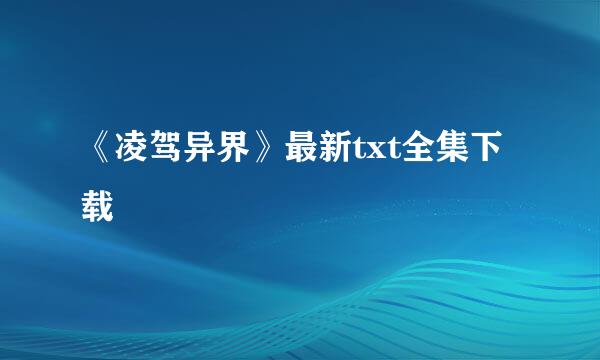 《凌驾异界》最新txt全集下载